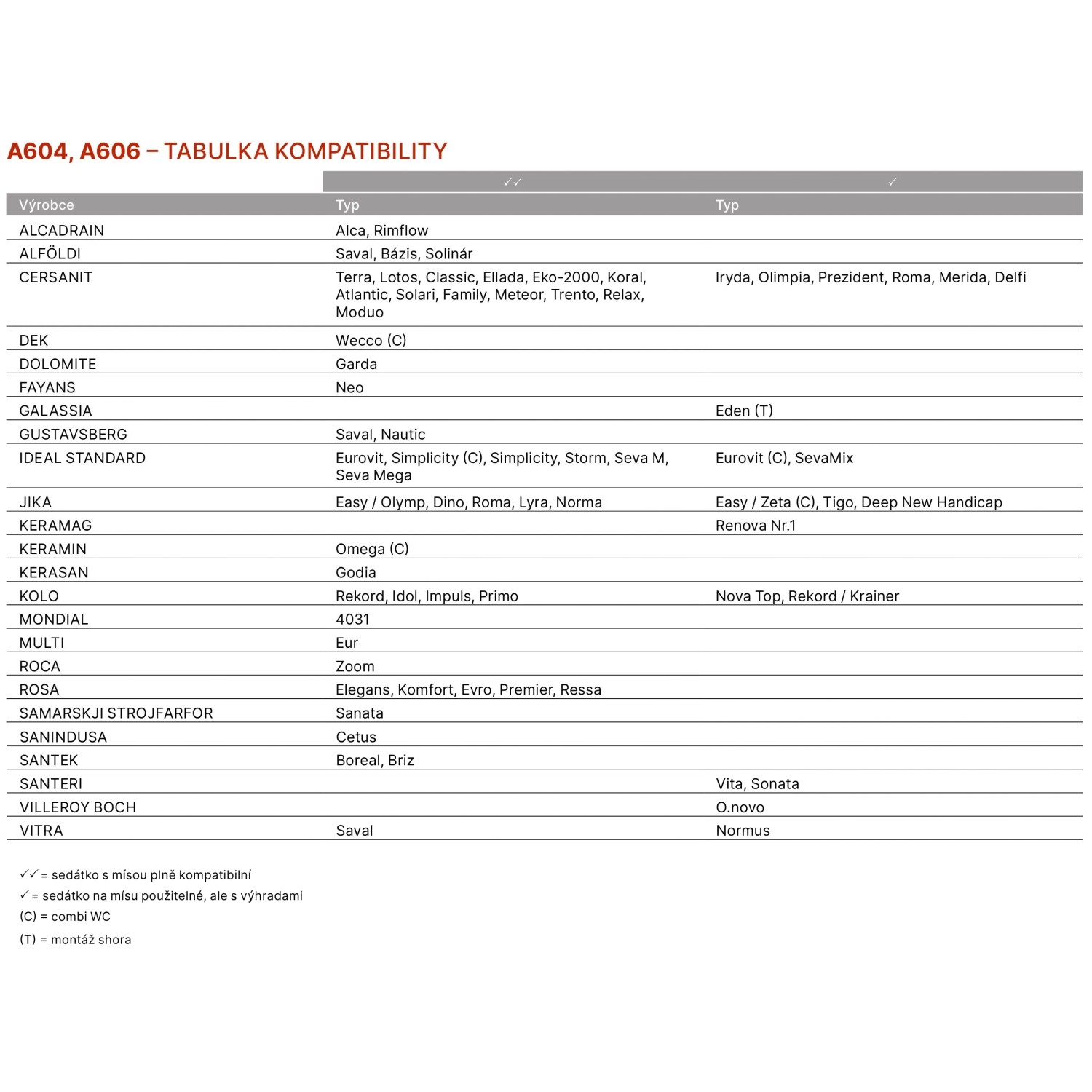 A604, A606 – TABULKA KOMPATIBILITY

| | ✓✓ | ✓ |
|---|---|---|
| Výrobce | Typ | Typ |
| ALCADRAIN | Alca, Rimflow | |
| ALFÖLDI | Saval, Bázis, Solinár | |
| CERSANIT | Terra, Lotos, Classic, Ellada, Eko-2000, Koral, Atlantic, Solari, Family, Meteor, Trento, Relax, Moduo | Iryda, Olimpia, Prezident, Roma, Merida, Delfi |
| DEK | Wecco (C) | |
| DOLOMITE | Garda | |
| FAYANS | Neo | |
| GALASSIA | | Eden (T) |
| GUSTAVSBERG | Saval, Nautic | |
| IDEAL STANDARD | Eurovit, Simplicity (C), Simplicity, Storm, Seva M, Seva Mega | Eurovit (C), SevaMix |
| JIKA | Easy / Olymp, Dino, Roma, Lyra, Norma | Easy / Zeta (C), Tigo, Deep New Handicap |
| KERAMAG | | Renova Nr.1 |
| KERAMIN | Omega (C) | |
| KERASAN | Godia | |
| KOLO | Rekord, Idol, Impuls, Primo | Nova Top, Rekord / Krainer |
| MONDIAL | 4031 | |
| MULTI | Eur | |
| ROCA | Zoom | |
| ROSA | Elegans, Komfort, Evro, Premier, Ressa | |
| SAMARSKJI STROJFARFOR | Sanata | |
| SANINDUSA | Cetus | |
| SANTEK | Boreal, Briz | |
| SANTERI | | Vita, Sonata |
| VILLEROY BOCH | | O.novo |
| VITRA | Saval | Normus |

✓✓ = sedátko s mísou plně kompatibilní
✓ = sedátko na mísu použitelné, ale s výhradami
(C) = combi WC
(T) = montáž shora